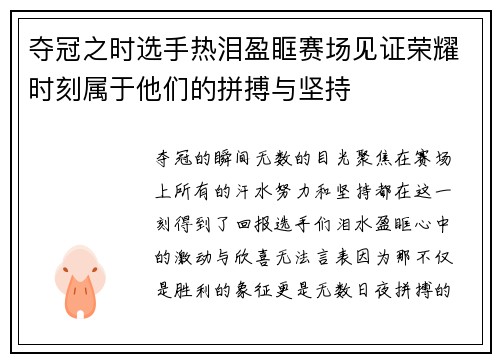 夺冠之时选手热泪盈眶赛场见证荣耀时刻属于他们的拼搏与坚持

夺冠的瞬间无数的目光聚焦在赛场上所有的汗水努力和坚持都在这一刻得到了回报选手们泪水盈眶心中的激动与欣喜无法言表因为那不仅是胜利的象征更是无数日夜拼搏的